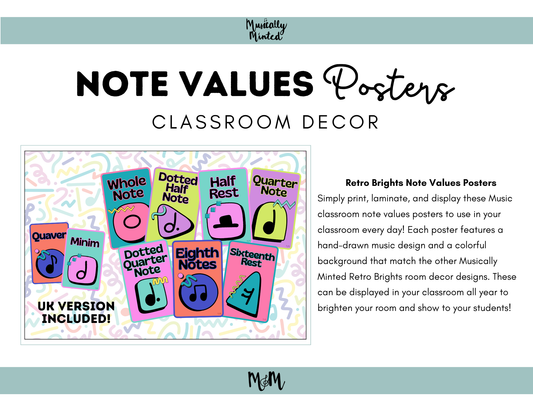 Musically Minted

NOTE VALUES Posters

CLASSROOM DECOR

Whole Note

Dotted Half Note

Half Rest

Quarter Note

Quaver

Minim

Dotted Quarter Note

Eighth Notes

Sixteenth Rest

UK VERSION INCLUDED!

Retro Brights Note Values Posters

Simply print, laminate, and display these Music classroom note values posters to use in your classroom every day! Each poster features a hand-drawn music design and a colorful background that match the other Musically Minted Retro Brights room decor designs. These can be displayed in your classroom all year to brighten your room and show to your students!

M&M